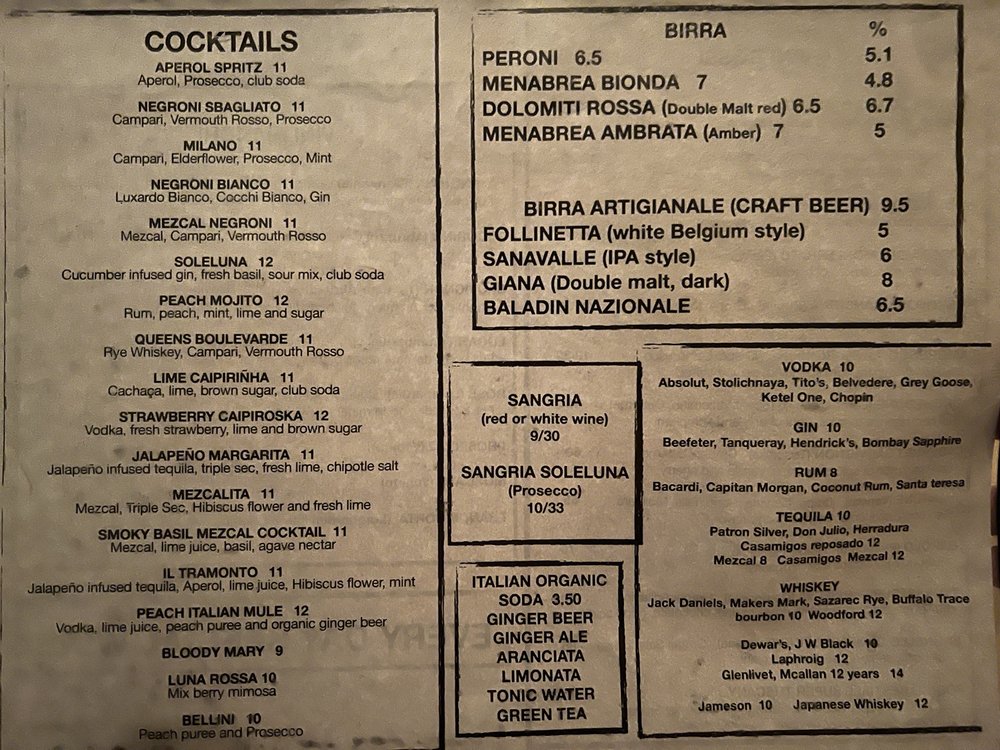 COCKTAILS

APEROL SPRITZ 11
Aperol, Prosecco, club soda

NEGRONI SBAGLIATO 11
Campari, Vermouth Rosso, Prosecco

MILANO 11
Campari, Elderflower, Prosecco, Mint

NEGRONI BIANCO 11
Luxardo Bianco, Cocchi Bianco, Gin

MEZCAL NEGRONI 11
Mezcal, Campari, Vermouth Rosso

SOLELUNA 12
Cucumber infused gin, fresh basil, sour mix, club soda

PEACH MOJITO 12
Rum, peach, mint, lime and sugar

QUEENS BOULEVARDE 11
Rye Whiskey, Campari, Vermouth Rosso

LIME CAIPIRIÑHA 11
Cachaça, lime, brown sugar, club soda

STRAWBERRY CAIPIROSKA 12
Vodka, fresh strawberry, lime and brown sugar

JALAPEÑO MARGARITA 11
Jalapeño infused tequila, triple sec, fresh lime, chipotle salt

MEZCALITA 11
Mezcal, Triple Sec, Hibiscus flower and fresh lime

SMOKY BASIL MEZCAL COCKTAIL 11
Mezcal, lime juice, basil, agave nectar

IL TRAMONTO 11
Jalapeño infused tequila, Aperol, lime juice, Hibiscus flower, mint

PEACH ITALIAN MULE 12
Vodka, lime juice, peach puree and organic ginger beer

BLOODY MARY 9

LUNA ROSSA 10
Mix berry mimosa

BELLINI 10
Peach puree and Prosecco

BIRRA %
PERONI 6.5 5.1
MENABREA BIONDA 7 4.8
DOLOMITI ROSSA (Double Malt red) 6.5 6.7
MENABREA AMBRATA (Amber) 7 5

BIRRA ARTIGIANALE (CRAFT BEER) 9.5
FOLLINETTA (white Belgium style) 5
SANAVALLE (IPA style) 6
GIANA (Double malt, dark) 8
BALADIN NAZIONALE 6.5

SANGRIA
(red or white wine)
9/30

SANGRIA SOLELUNA
(Prosecco)
10/33

ITALIAN ORGANIC SODA 3.50
GINGER BEER
GINGER ALE
ARANCIATA
LIMONATA
TONIC WATER
GREEN TEA

VODKA 10
Absolut, Stolichnaya, Tito's, Belvedere, Grey Goose, Ketel One, Chopin

GIN 10
Beefeter, Tanqueray, Hendrick's, Bombay Sapphire

RUM 8
Bacardi, Capitan Morgan, Coconut Rum, Santa teresa

TEQUILA 10
Patron Silver, Don Julio, Herradura
Casamigos reposado 12
Mezcal 8 Casamigos Mezcal 12

WHISKEY
Jack Daniels, Makers Mark, Sazarec Rye, Buffalo Trace
bourbon 10 Woodford 12

Dewar's, J W Black 10
Laphroig 12
Glenlivet, Mcallan 12 years 14

Jameson 10 Japanese Whiskey 12